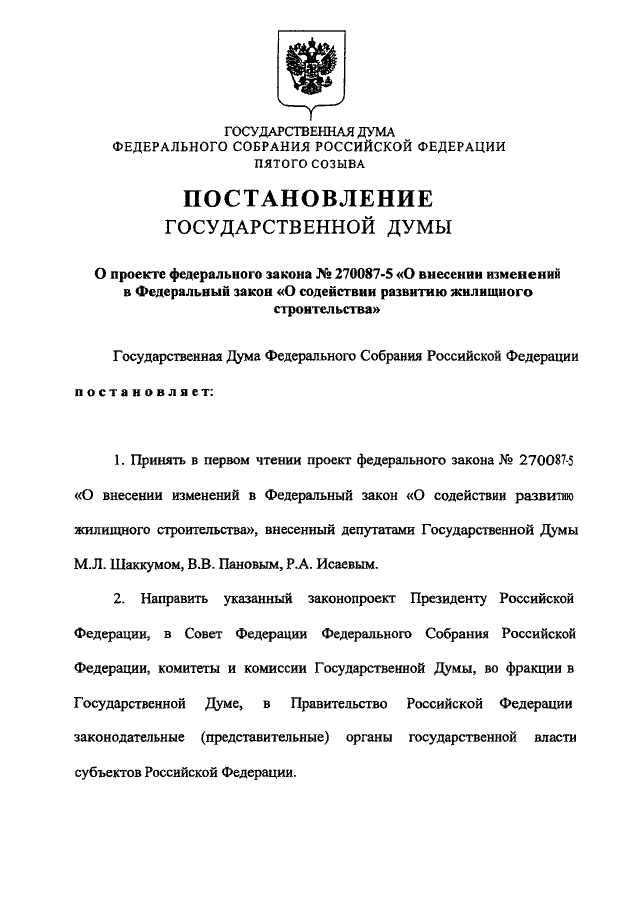 ГОСУДАРСТВЕННАЯ ДУМА
ФЕДЕРАЛЬНОГО СОБРАНИЯ РОССИЙСКОЙ ФЕДЕРАЦИИ
ПЯТОГО СОЗЫВА

ПОСТАНОВЛЕНИЕ
ГОСУДАРСТВЕННОЙ ДУМЫ

О проекте федерального закона № 270087-5 «О внесении изменений в Федеральный закон «О содействии развитию жилищного строительства»

Государственная Дума Федерального Собрания Российской Федерации

постановляет:

1. Принять в первом чтении проект федерального закона № 270087-5 «О внесении изменений в Федеральный закон «О содействии развитию жилищного строительства», внесенный депутатами Государственной Думы М.Л. Шаккумом, В.В. Пановым, Р.А. Исаевым.

2. Направить указанный законопроект Президенту Российской Федерации, в Совет Федерации Федерального Собрания Российской Федерации, комитеты и комиссии Государственной Думы, во фракции в Государственной Думе, в Правительство Российской Федерации законодательные (представительные) органы государственной власти субъектов Российской Федерации.